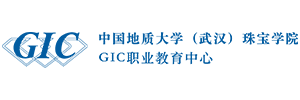 GIC

中国地质大学（武汉）珠宝学院
GIC职业教育中心